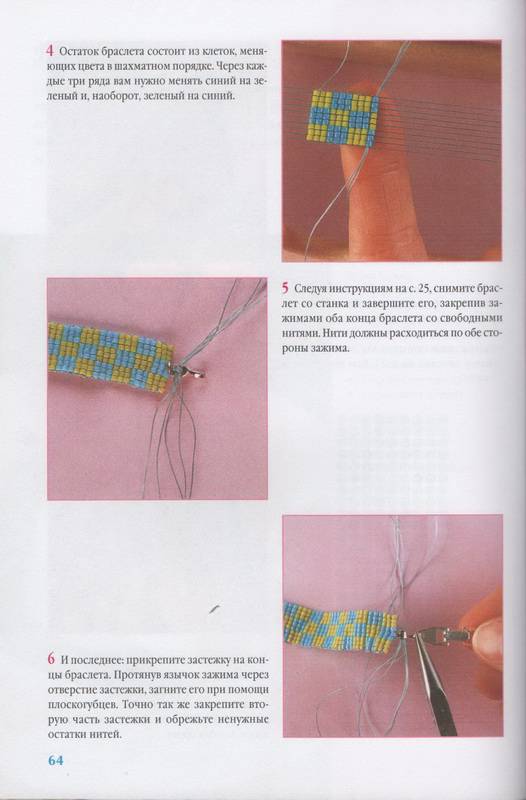 4 Остаток браслета состоит из клеток, меняющих цвета в шахматном порядке. Через каждые три ряда вам нужно менять синий на зеленый и, наоборот, зеленый на синий.

5 Следуя инструкциям на с. 25, снимите браслет со станка и завершите его, закрепив зажимами оба конца браслета со свободными нитями. Нити должны расходиться по обе стороны зажима.

6 И последнее: прикрепите застежку на концы браслета. Протянув язычок зажима через отверстие застежки, загните его при помощи плоскогубцев. Точно так же закрепите вторую часть застежки и обрежьте ненужные остатки нитей.

64